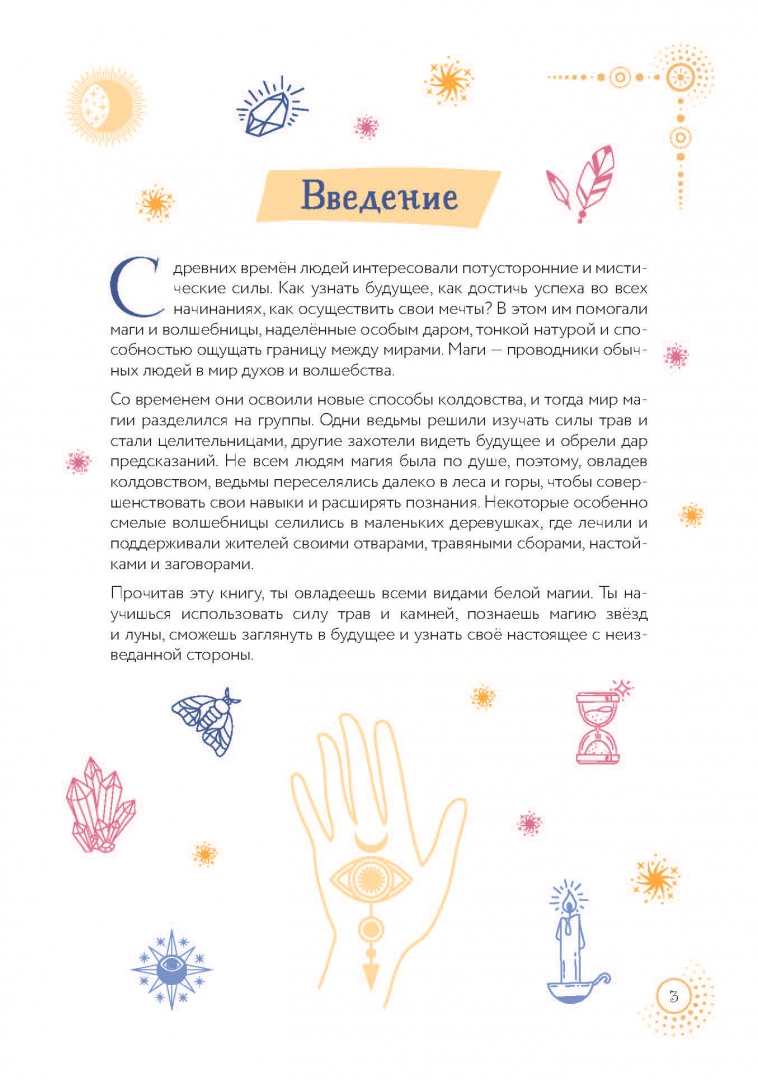 Введение

С древних времён людей интересовали потусторонние и мистические силы. Как узнать будущее, как достичь успеха во всех начинаниях, как осуществить свои мечты? В этом им помогали маги и волшебницы, наделённые особым даром, тонкой натурой и способностью ощущать границу между мирами. Маги — проводники обычных людей в мир духов и волшебства.

Со временем они освоили новые способы колдовства, и тогда мир магии разделился на группы. Одни ведьмы решили изучать силы трав и стали целительницами, другие захотели видеть будущее и обрели дар предсказаний. Не всем людям магия была по душе, поэтому, овладев колдовством, ведьмы переселялись далеко в леса и горы, чтобы совершенствовать свои навыки и расширять познания. Некоторые особенно смелые волшебницы селились в маленьких деревушках, где лечили и поддерживали жителей своими отварами, травяными сборами, настойками и заговорами.

Прочитав эту книгу, ты овладеешь всеми видами белой магии. Ты научишься использовать силу трав и камней, познаешь магию звёзд и луны, сможешь заглянуть в будущее и узнать своё настоящее с неизведанной стороны.

3